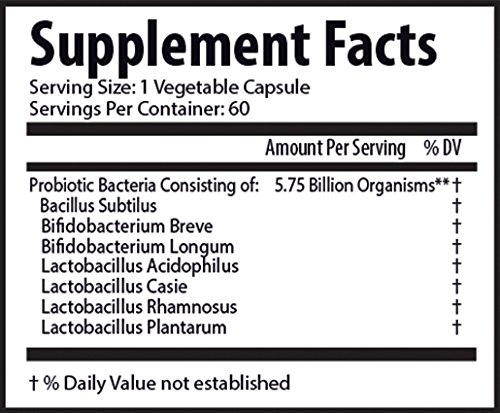 Supplement Facts
Serving Size: 1 Vegetable Capsule
Servings Per Container: 60

| | Amount Per Serving | % DV |
|---|---|---|
| Probiotic Bacteria Consisting of: | 5.75 Billion Organisms** | † |
| Bacillus Subtilus | | † |
| Bifidobacterium Breve | | † |
| Bifidobacterium Longum | | † |
| Lactobacillus Acidophilus | | † |
| Lactobacillus Casie | | † |
| Lactobacillus Rhamnosus | | † |
| Lactobacillus Plantarum | | † |

† % Daily Value not established